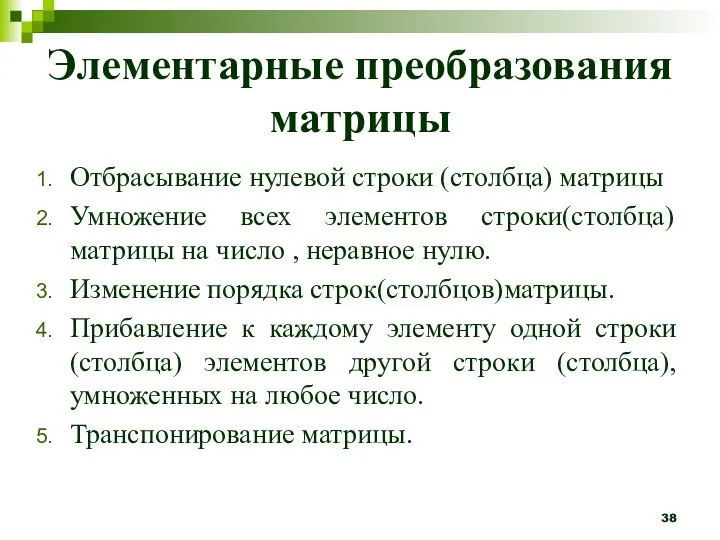 Элементарные преобразования матрицы

1. Отбрасывание нулевой строки (столбца) матрицы
2. Умножение всех элементов строки(столбца) матрицы на число , неравное нулю.
3. Изменение порядка строк(столбцов)матрицы.
4. Прибавление к каждому элементу одной строки (столбца) элементов другой строки (столбца), умноженных на любое число.
5. Транспонирование матрицы.

38